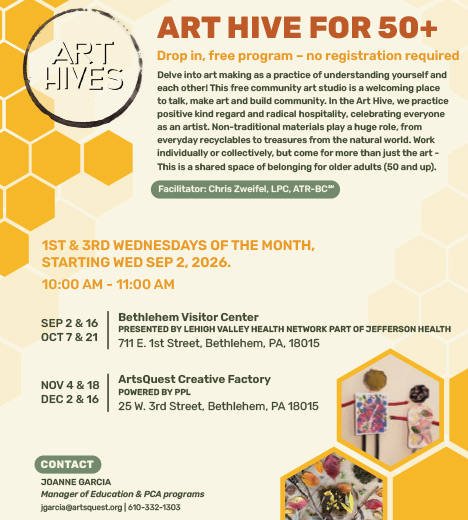 ART HIVES

ART HIVE FOR 50+

Drop in, free program – no registration required

Delve into art making as a practice of understanding yourself and each other! This free community art studio is a welcoming place to talk, make art and build community. In the Art Hive, we practice positive kind regard and radical hospitality, celebrating everyone as an artist. Non-traditional materials play a huge role, from everyday recyclables to treasures from the natural world. Work individually or collectively, but come for more than just the art - This is a shared space of belonging for older adults (50 and up).

Facilitator: Chris Zweifel, LPC, ATR-BC℠

1ST & 3RD WEDNESDAYS OF THE MONTH, STARTING WED SEP 2, 2026.

10:00 AM - 11:00 AM

SEP 2 & 16
OCT 7 & 21

Bethlehem Visitor Center
PRESENTED BY LEHIGH VALLEY HEALTH NETWORK PART OF JEFFERSON HEALTH
711 E. 1st Street, Bethlehem, PA, 18015

NOV 4 & 18
DEC 2 & 16

ArtsQuest Creative Factory
POWERED BY PPL
25 W. 3rd Street, Bethlehem, PA 18015

CONTACT

JOANNE GARCIA
Manager of Education & PCA programs
jgarcia@artsquest.org | 610-332-1303